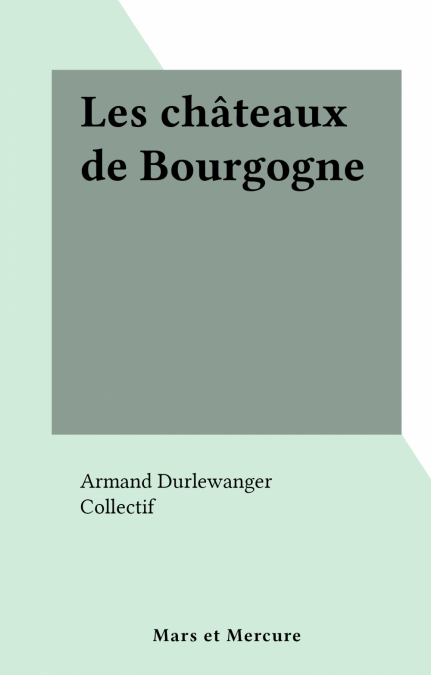 Les châteaux de Bourgogne

Armand Durlewanger
Collectif

Mars et Mercure